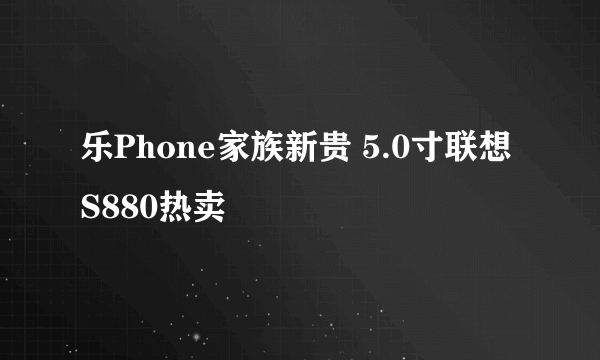 乐Phone家族新贵 5.0寸联想S880热卖